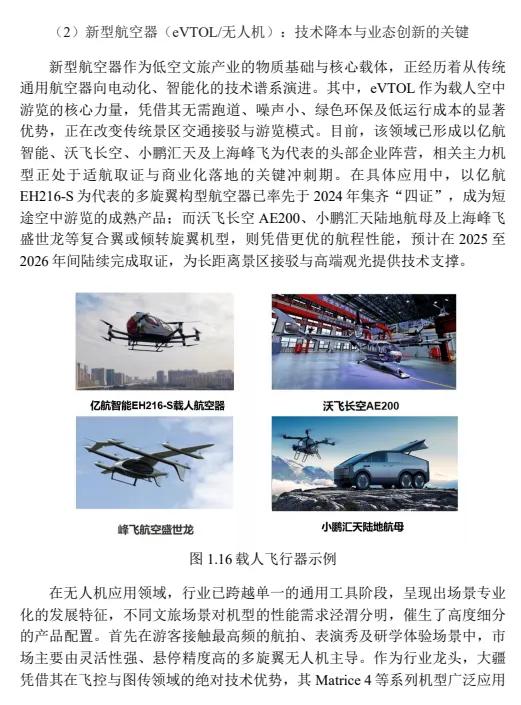 （2）新型航空器（eVTOL/无人机）：技术降本与业态创新的关键

新型航空器作为低空文旅产业的物质基础与核心载体，正经历着从传统通用航空器向电动化、智能化的技术谱系演进。其中，eVTOL 作为载人空中游览的核心力量，凭借其无需跑道、噪声小、绿色环保及低运行成本的显著优势，正在改变传统景区交通接驳与游览模式。目前，该领域已形成以亿航智能、沃飞长空、小鹏汇天及上海峰飞为代表的头部企业阵营，相关主力机型正处于适航取证与商业化落地的关键冲刺期。在具体应用中，以亿航 EH216-S 为代表的多旋翼构型航空器已率先于 2024 年集齐“四证”，成为短途空中游览的成熟产品；而沃飞长空 AE200、小鹏汇天陆地航母及上海峰飞盛世龙等复合翼或倾转旋翼机型，则凭借更优的航程性能，预计在 2025 至 2026 年间陆续完成取证，为长距离景区接驳与高端观光提供技术支撑。

亿航智能EH216-S载人航空器

沃飞长空AE200

峰飞航空盛世龙

小鹏汇天陆地航母

图 1.16 载人飞行器示例

在无人机应用领域，行业已跨越单一的通用工具阶段，呈现出场景专业化的发展特征，不同文旅场景对机型的性能需求泾渭分明，催生了高度细分的产品配置。首先在游客接触最高频的航拍、表演秀及研学体验场景中，市场主要由灵活性强、悬停精度高的多旋翼无人机主导。作为行业龙头，大疆凭借其在飞控与图传领域的绝对技术优势，其 Matrice 4 等系列机型广泛应用